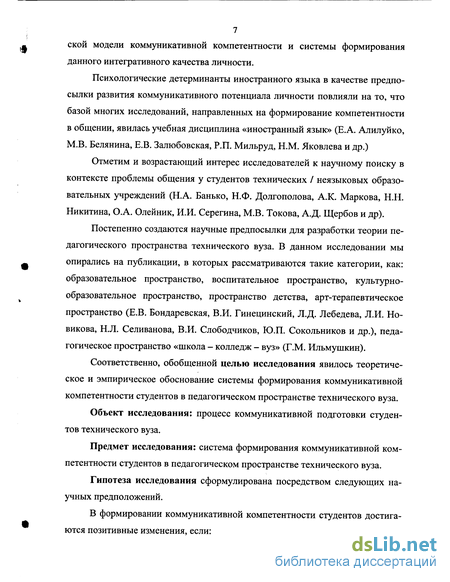 7

ской модели коммуникативной компетентности и системы формирования данного интегративного качества личности.

Психологические детерминанты иностранного языка в качестве предпосылки развития коммуникативного потенциала личности повлияли на то, что базой многих исследований, направленных на формирование компетентности в общении, явилась учебная дисциплина «иностранный язык» (Е.А. Алилуйко, М.В. Белянина, Е.В. Залюбовская, Р.П. Мильруд, Н.М. Яковлева и др.)

Отметим и возрастающий интерес исследователей к научному поиску в контексте проблемы общения у студентов технических / неязыковых образовательных учреждений (Н.А. Банько, Н.Ф. Долгополова, А.К. Маркова, Н.Н. Никитина, О.А. Олейник, И.И. Серегина, М.В. Токова, А.Д. Щербов и др).

Постепенно создаются научные предпосылки для разработки теории педагогического пространства технического вуза. В данном исследовании мы опирались на публикации, в которых рассматриваются такие категории, как: образовательное пространство, воспитательное пространство, культурно-образовательное пространство, пространство детства, арт-терапевтическое пространство (Е.В. Бондаревская, В.И. Гинецинский, Л.Д. Лебедева, Л.И. Новикова, Н.Л. Селиванова, В.И. Слободчиков, Ю.П. Сокольников и др.), педагогическое пространство «школа – колледж – вуз» (Г.М. Ильмушкин).

Соответственно, обобщенной целью исследования явилось теоретическое и эмпирическое обоснование системы формирования коммуникативной компетентности студентов в педагогическом пространстве технического вуза.

Объект исследования: процесс коммуникативной подготовки студентов технического вуза.

Предмет исследования: система формирования коммуникативной компетентности студентов в педагогическом пространстве технического вуза.

Гипотеза исследования сформулирована посредством следующих научных предположений.

В формировании коммуникативной компетентности студентов достигаются позитивные изменения, если:

dsLib.net
библиотека диссертаций